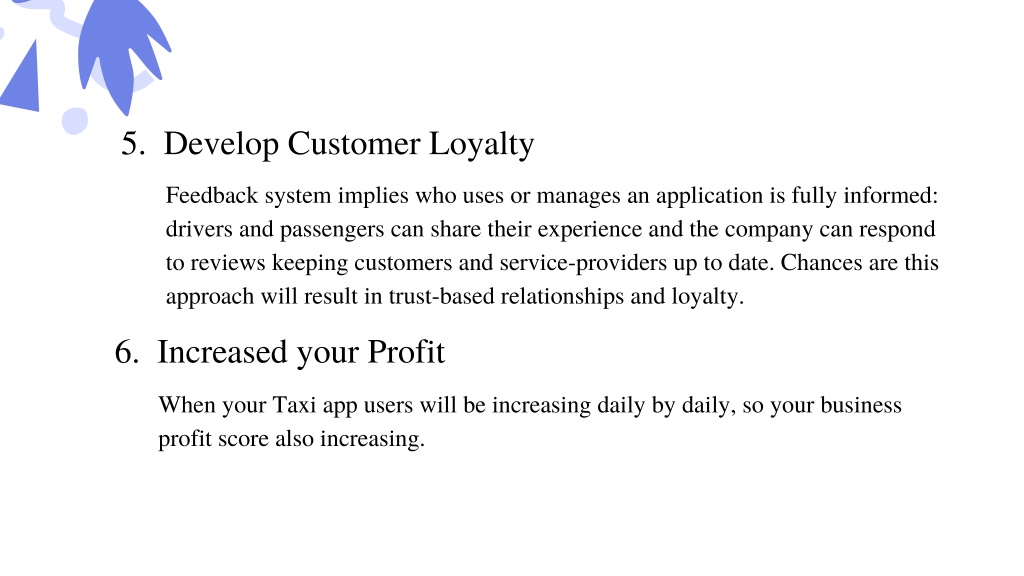 5. Develop Customer Loyalty

Feedback system implies who uses or manages an application is fully informed: drivers and passengers can share their experience and the company can respond to reviews keeping customers and service-providers up to date. Chances are this approach will result in trust-based relationships and loyalty.

6. Increased your Profit

When your Taxi app users will be increasing daily by daily, so your business profit score also increasing.